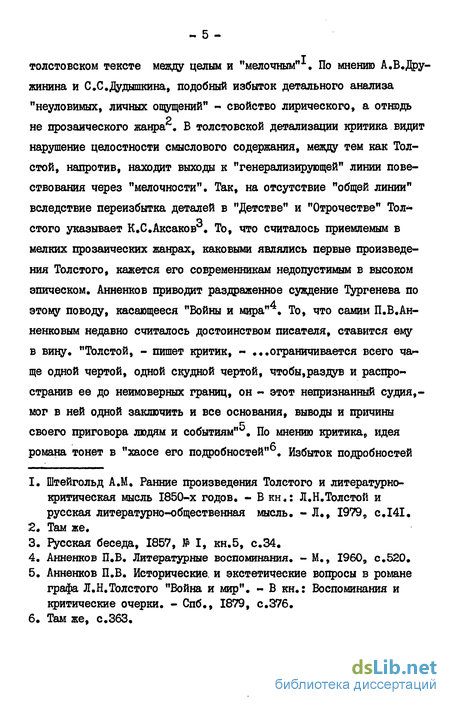 - 5 -

толстовском тексте между целым и "мелочным"$^{I}$. По мнению А.В.Дружинина и С.С.Дудышкина, подобный избыток детального анализа "неуловимых, личных ощущений" - свойство лирического, а отнюдь не прозаического жанра$^{2}$. В толстовской детализации критика видит нарушение целостности смыслового содержания, между тем как Толстой, напротив, находит выходы к "генерализирующей" линии повествования через "мелочности". Так, на отсутствие "общей линии" вследствие переизбытка деталей в "Детстве" и "Отрочестве" Толстого указывает К.С.Аксаков$^{3}$. То, что считалось приемлемым в мелких прозаических жанрах, каковыми являлись первые произведения Толстого, кажется его современникам недопустимым в высоком эпическом. Анненков приводит раздраженное суждение Тургенева по этому поводу, касающееся "Войны и мира"$^{4}$. То, что самим П.В.Анненковым недавно считалось достоинством писателя, ставится ему в вину. "Толстой, - пишет критик, - ...ограничивается всего чаще одной чертой, одной скудной чертой, чтобы,раздув и распространив ее до неимоверных границ, он - этот непризнанный судия,- мог в ней одной заключить и все основания, выводы и причины своего приговора людям и событиям"$^{5}$. По мнению критика, идея романа тонет в "хаосе его подробностей"$^{6}$. Избыток подробностей

I. Штейгольд А.М. Ранние произведения Толстого и литературно-критическая мысль 1850-х годов. - В кн.: Л.Н.Толстой и русская литературно-общественная мысль. - Л., 1979, с.141.
2. Там же.
3. Русская беседа, 1857, № I, кн.5, с.34.
4. Анненков П.В. Литературные воспоминания. - М., 1960, с.520.
5. Анненков П.В. Исторические и экстетические вопросы в романе графа Л.Н.Толстого "Война и мир". - В кн.: Воспоминания и критические очерки. - Спб., 1879, с.376.
6. Там же, с.363.

dsLib.net
библиотека диссертаций